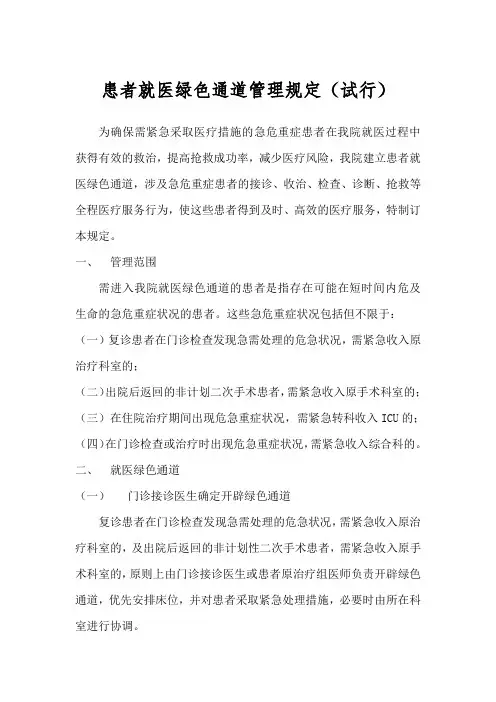 患者就医绿色通道管理规定（试行）

为确保需紧急采取医疗措施的急危重症患者在我院就医过程中获得有效的救治，提高抢救成功率，减少医疗风险，我院建立患者就医绿色通道，涉及急危重症患者的接诊、收治、检查、诊断、抢救等全程医疗服务行为，使这些患者得到及时、高效的医疗服务，特制订本规定。

一、 管理范围

需进入我院就医绿色通道的患者是指存在可能在短时间内危及生命的急危重症状况的患者。这些急危重症状况包括但不限于：

（一）复诊患者在门诊检查发现急需处理的危急状况，需紧急收入原治疗科室的；

（二）出院后返回的非计划二次手术患者，需紧急收入原手术科室的；

（三）在住院治疗期间出现危急重症状况，需紧急转科收入 ICU 的；

（四）在门诊检查或治疗时出现危急重症状况，需紧急收入综合科的。

二、 就医绿色通道

（一） 门诊接诊医生确定开辟绿色通道

复诊患者在门诊检查发现急需处理的危急状况，需紧急收入原治疗科室的，及出院后返回的非计划性二次手术患者，需紧急收入原手术科室的，原则上由门诊接诊医生或患者原治疗组医师负责开辟绿色通道，优先安排床位，并对患者采取紧急处理措施，必要时由所在科室进行协调。